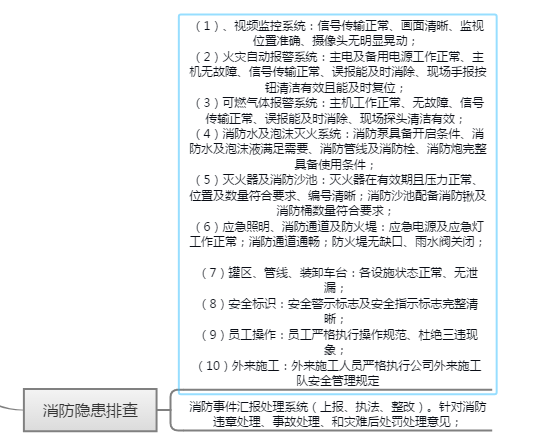 （1）、视频监控系统：信号传输正常、画面清晰、监视位置准确、摄像头无明显晃动；
（2）火灾自动报警系统：主电及备用电源工作正常、主机无故障、信号传输正常、误报能及时消除、现场手报按钮清洁有效且能及时复位；
（3）可燃气体报警系统：主机工作正常、无故障、信号传输正常、误报能及时消除、现场探头清洁有效；
（4）消防水及泡沫灭火系统：消防泵具备开启条件、消防水及泡沫液满足需要、消防管线及消防栓、消防炮完整具备使用条件；
（5）灭火器及消防沙池：灭火器在有效期且压力正常、位置及数量符合要求、编号清晰；消防沙池配备消防锹及消防桶数量符合要求；
（6）应急照明、消防通道及防火堤：应急电源及应急灯工作正常；消防通道通畅；防火堤无缺口、雨水阀关闭；

（7）罐区、管线、装卸车台：各设施状态正常、无泄漏；
（8）安全标识：安全警示标志及安全指示标志完整清晰；
（9）员工操作：员工严格执行操作规范、杜绝三违现象；
（10）外来施工：外来施工人员严格执行公司外来施工队安全管理规定

消防隐患排查

消防事件汇报处理系统（上报、执法、整改）。针对消防违章处理、事故处理、和灾难后处罚处理意见；